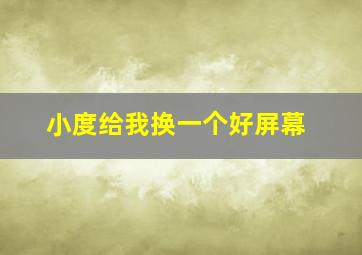 小度给我换一个好屏幕